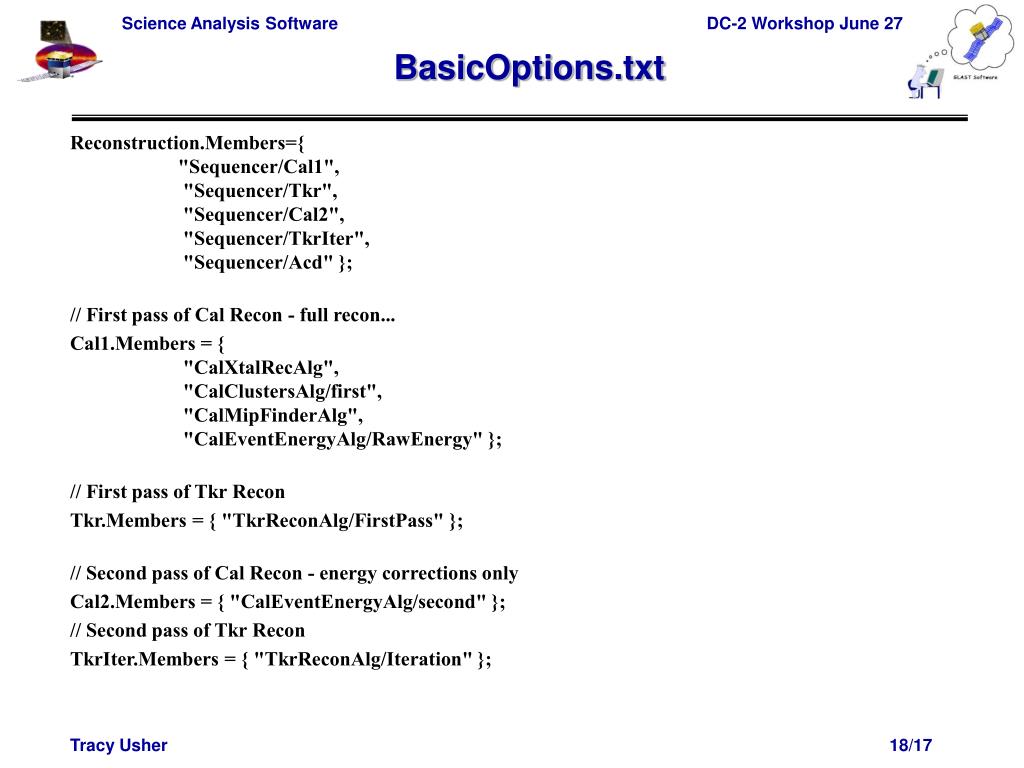 Science Analysis Software

DC-2 Workshop June 27

GLAST Software

BasicOptions.txt

Reconstruction.Members={
"Sequencer/Cal1",
"Sequencer/Tkr",
"Sequencer/Cal2",
"Sequencer/TkrIter",
"Sequencer/Acd" };

// First pass of Cal Recon - full recon...
Cal1.Members = {
"CalXtalRecAlg",
"CalClustersAlg/first",
"CalMipFinderAlg",
"CalEventEnergyAlg/RawEnergy" };

// First pass of Tkr Recon
Tkr.Members = { "TkrReconAlg/FirstPass" };

// Second pass of Cal Recon - energy corrections only
Cal2.Members = { "CalEventEnergyAlg/second" };
// Second pass of Tkr Recon
TkrIter.Members = { "TkrReconAlg/Iteration" };

Tracy Usher

18/17